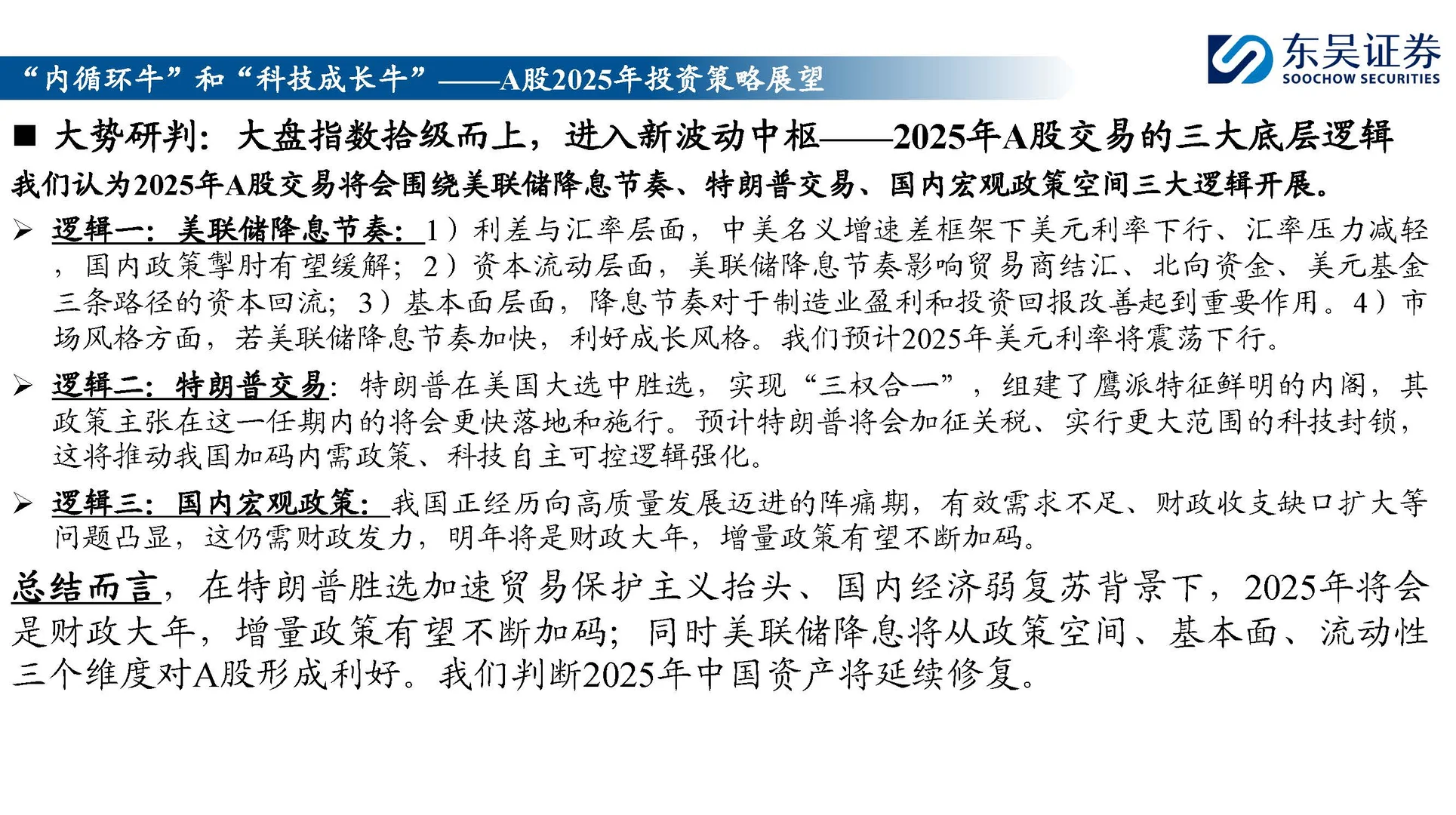 “内循环牛”和“科技成长牛”——A股2025年投资策略展望

东吴证券
SOOCHOW SECURITIES

■ 大势研判：大盘指数拾级而上，进入新波动中枢——2025年A股交易的三大底层逻辑

我们认为2025年A股交易将会围绕美联储降息节奏、特朗普交易、国内宏观政策空间三大逻辑开展。

➢ 逻辑一：美联储降息节奏：1）利差与汇率层面，中美名义增速差框架下美元利率下行、汇率压力减轻，国内政策掣肘有望缓解；2）资本流动层面，美联储降息节奏影响贸易商结汇、北向资金、美元基金三条路径的资本回流；3）基本面层面，降息节奏对于制造业盈利和投资回报改善起到重要作用。4）市场风格方面，若美联储降息节奏加快，利好成长风格。我们预计2025年美元利率将震荡下行。

➢ 逻辑二：特朗普交易：特朗普在美国大选中胜选，实现“三权合一”，组建了鹰派特征鲜明的内阁，其政策主张在这一任期内的将会更快落地和施行。预计特朗普将会加征关税、实行更大范围的科技封锁，这将推动我国加码内需政策、科技自主可控逻辑强化。

➢ 逻辑三：国内宏观政策：我国正经历向高质量发展迈进的阵痛期，有效需求不足、财政收支缺口扩大等问题凸显，这仍需财政发力，明年将是财政大年，增量政策有望不断加码。

总结而言，在特朗普胜选加速贸易保护主义抬头、国内经济弱复苏背景下，2025年将会是财政大年，增量政策有望不断加码；同时美联储降息将从政策空间、基本面、流动性三个维度对A股形成利好。我们判断2025年中国资产将延续修复。